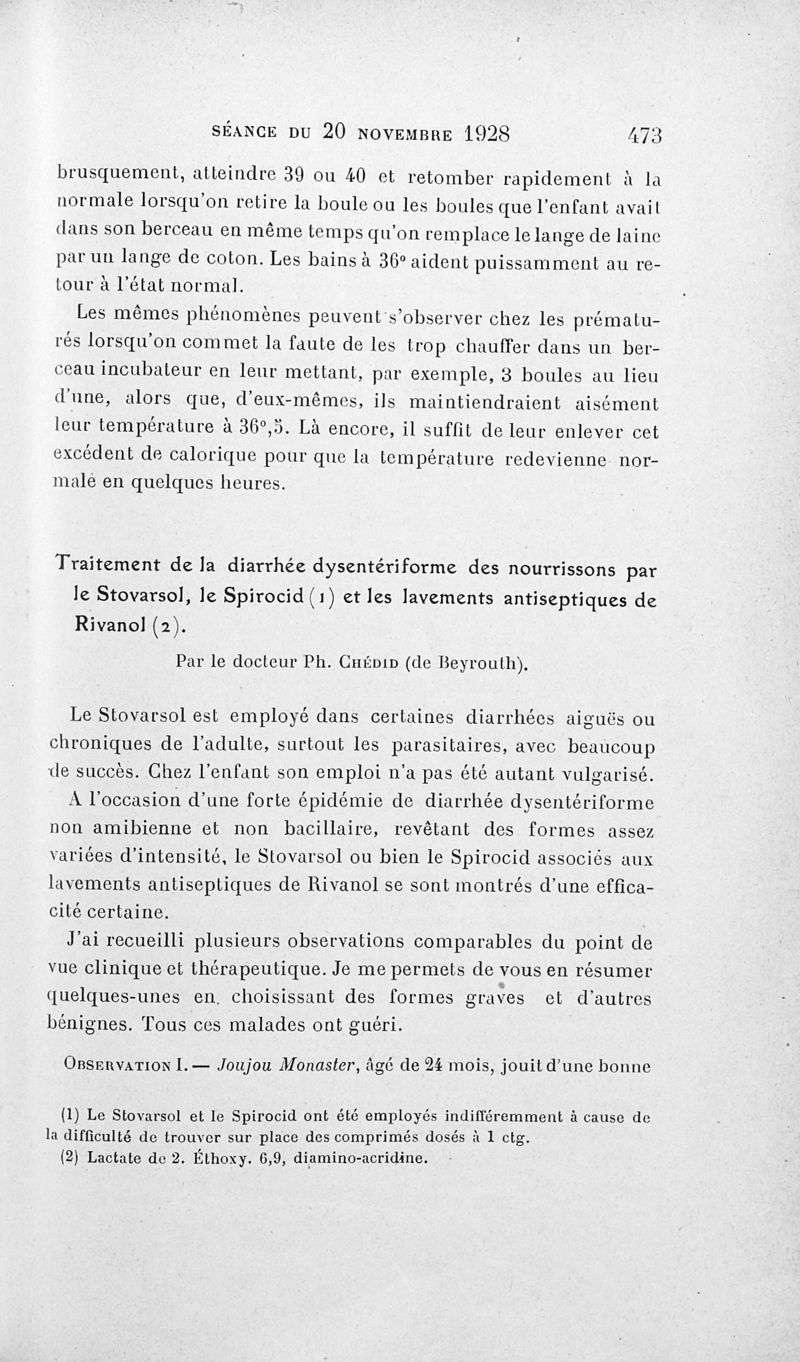 SÉANCE DU 20 NOVEMBRE 1928 473

brusquement, atteindre 39 ou 40 et retomber rapidement à la normale lorsqu'on retire la boule ou les boules que l'enfant avait dans son berceau en même temps qu'on remplace le lange de laine par un lange de coton. Les bains à 36° aident puissamment au retour à l'état normal.

Les mêmes phénomènes peuvent s'observer chez les prématurés lorsqu'on commet la faute de les trop chauffer dans un berceau incubateur en leur mettant, par exemple, 3 boules au lieu d'une, alors que, d'eux-mêmes, ils maintiendraient aisément leur température à 36°,5. Là encore, il suffit de leur enlever cet excédent de calorique pour que la température redevienne normale en quelques heures.

Traitement de la diarrhée dysentériforme des nourrissons par le Stovarsol, le Spirocid (1) et les lavements antiseptiques de Rivanol (2).

Par le docteur Ph. Chédid (de Beyrouth).

Le Stovarsol est employé dans certaines diarrhées aiguës ou chroniques de l'adulte, surtout les parasitaires, avec beaucoup de succès. Chez l'enfant son emploi n'a pas été autant vulgarisé.

A l'occasion d'une forte épidémie de diarrhée dysentériforme non amibienne et non bacillaire, revêtant des formes assez variées d'intensité, le Stovarsol ou bien le Spirocid associés aux lavements antiseptiques de Rivanol se sont montrés d'une efficacité certaine.

J'ai recueilli plusieurs observations comparables du point de vue clinique et thérapeutique. Je me permets de vous en résumer quelques-unes en choisissant des formes graves et d'autres bénignes. Tous ces malades ont guéri.

Observation I. — Joujou Monaster, âgé de 24 mois, jouit d'une bonne

(1) Le Stovarsol et le Spirocid ont été employés indifféremment à cause de la difficulté de trouver sur place des comprimés dosés à 1 ctg.
(2) Lactate de 2. Éthoxy. 6,9, diamino-acridine.